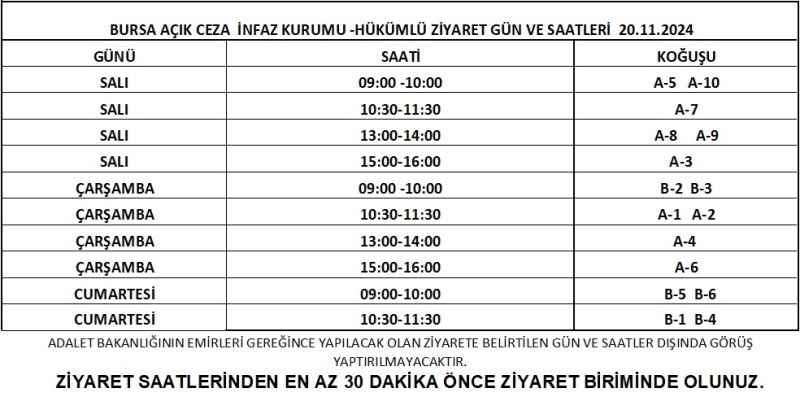 BURSA AÇIK CEZA İNFAZ KURUMU -HÜKÜMLÜ ZİYARET GÜN VE SAATLERİ 20.11.2024

| GÜNÜ | SAATİ | KOĞUŞU |
|---|---|---|
| SALI | 09:00 -10:00 | A-5 A-10 |
| SALI | 10:30-11:30 | A-7 |
| SALI | 13:00-14:00 | A-8 A-9 |
| SALI | 15:00-16:00 | A-3 |
| ÇARŞAMBA | 09:00 -10:00 | B-2 B-3 |
| ÇARŞAMBA | 10:30-11:30 | A-1 A-2 |
| ÇARŞAMBA | 13:00-14:00 | A-4 |
| ÇARŞAMBA | 15:00-16:00 | A-6 |
| CUMARTESİ | 09:00-10:00 | B-5 B-6 |
| CUMARTESİ | 10:30-11:30 | B-1 B-4 |

ADALET BAKANLIĞININ EMİRLERİ GEREĞİNCE YAPILACAK OLAN ZİYARETE BELİRTİLEN GÜN VE SAATLER DIŞINDA GÖRÜŞ YAPTIRILMAYACAKTIR.

ZİYARET SAATLERİNDEN EN AZ 30 DAKİKA ÖNCE ZİYARET BİRİMİNDE OLUNUZ.